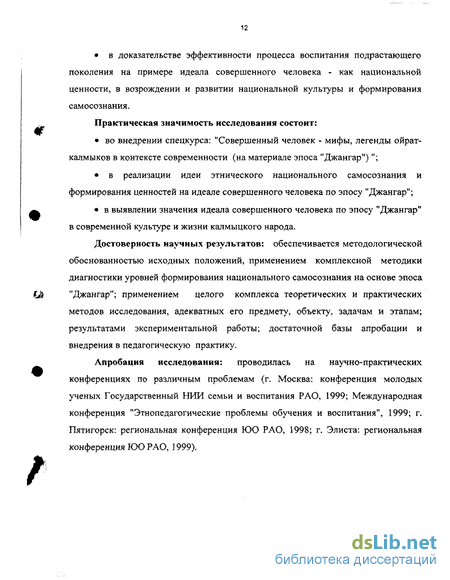 12

• в доказательстве эффективности процесса воспитания подрастающего поколения на примере идеала совершенного человека - как национальной ценности, в возрождении и развитии национальной культуры и формирования самосознания.

Практическая значимость исследования состоит:

• во внедрении спецкурса: "Совершенный человек - мифы, легенды ойрат-калмыков в контексте современности (на материале эпоса "Джангар") ";

• в реализации идеи этнического национального самосознания и формирования ценностей на идеале совершенного человека по эпосу "Джангар";

• в выявлении значения идеала совершенного человека по эпосу "Джангар" в современной культуре и жизни калмыцкого народа.

Достоверность научных результатов: обеспечивается методологической обоснованностью исходных положений, применением комплексной методики диагностики уровней формирования национального самосознания на основе эпоса "Джангар"; применением целого комплекса теоретических и практических методов исследования, адекватных его предмету, объекту, задачам и этапам; результатами экспериментальной работы; достаточной базы апробации и внедрения в педагогическую практику.

Апробация исследования: проводилась на научно-практических конференциях по различным проблемам (г. Москва: конференция молодых ученых Государственный НИИ семьи и воспитания РАО, 1999; Международная конференция "Этнопедагогические проблемы обучения и воспитания", 1999; г. Пятигорск: региональная конференция ЮО РАО, 1998; г. Элиста: региональная конференция ЮО РАО, 1999).

dsLib.net
библиотека диссертаций